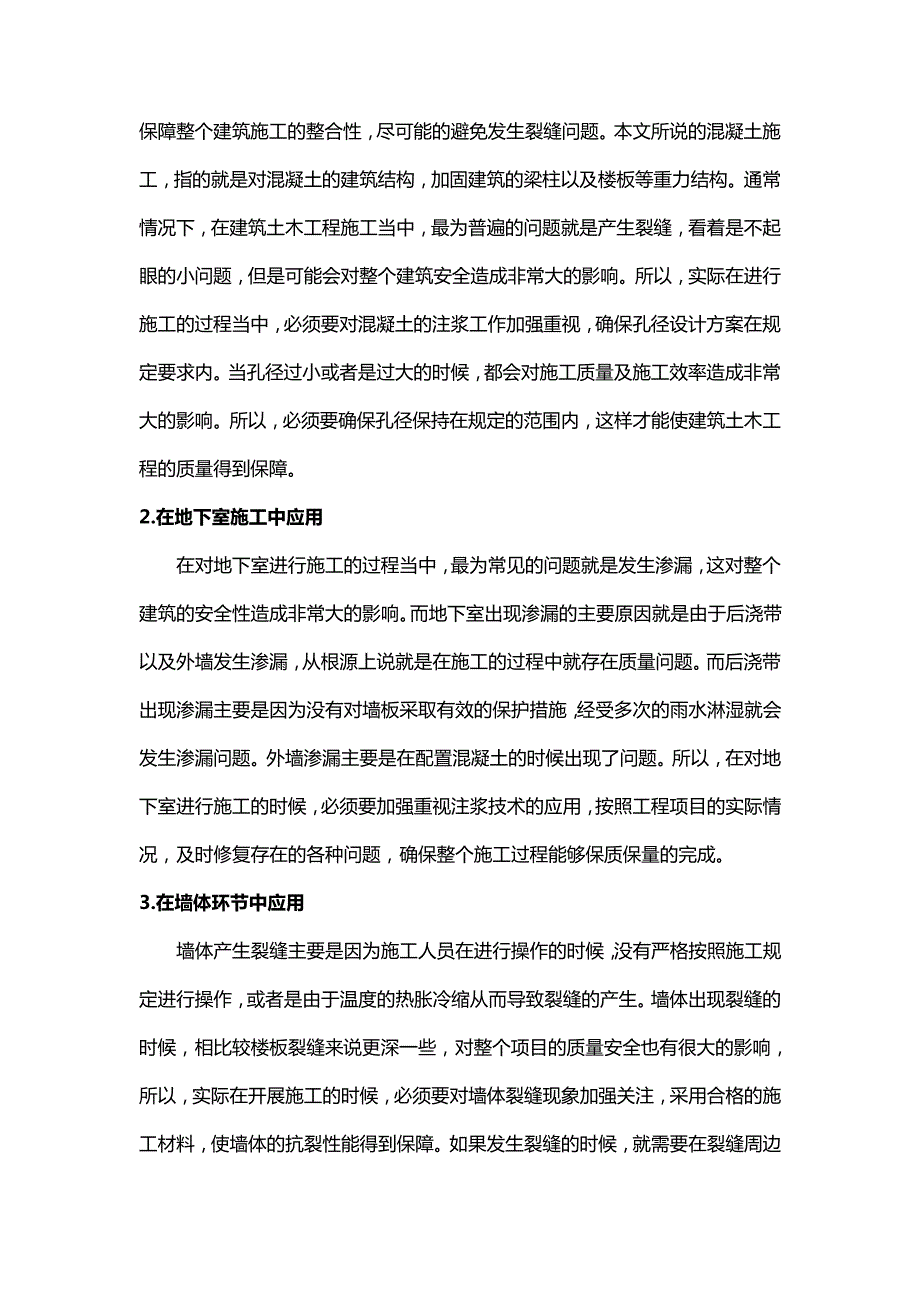 保障整个建筑施工的整合性，尽可能的避免发生裂缝问题。本文所说的混凝土施工，指的就是对混凝土的建筑结构，加固建筑的梁柱以及楼板等重力结构。通常情况下，在建筑土木工程施工当中，最为普遍的问题就是产生裂缝，看着是不起眼的小问题，但是可能会对整个建筑安全造成非常大的影响。所以，实际在进行施工的过程当中，必须要对混凝土的注浆工作加强重视，确保孔径设计方案在规定要求内。当孔径过小或者是过大的时候，都会对施工质量及施工效率造成非常大的影响。所以，必须要确保孔径保持在规定的范围内，这样才能使建筑土木工程的质量得到保障。

2.在地下室施工中应用

在对地下室进行施工的过程当中，最为常见的问题就是发生渗漏，这对整个建筑的安全性造成非常大的影响。而地下室出现渗漏的主要原因就是由于后浇带以及外墙发生渗漏，从根源上说就是在施工的过程中就存在质量问题。而后浇带出现渗漏主要是因为没有对墙板采取有效的保护措施，经受多次的雨水淋湿就会发生渗漏问题。外墙渗漏主要是在配置混凝土的时候出现了问题。所以，在对地下室进行施工的时候，必须要加强重视注浆技术的应用，按照工程项目的实际情况，及时修复存在的各种问题，确保整个施工过程能够保质保量的完成。

3.在墙体环节中应用

墙体产生裂缝主要是因为施工人员在进行操作的时候，没有严格按照施工规定进行操作，或者是由于温度的热胀冷缩从而导致裂缝的产生。墙体出现裂缝的时候，相比较楼板裂缝来说更深一些，对整个项目的质量安全也有很大的影响，所以，实际在开展施工的时候，必须要对墙体裂缝现象加强关注，采用合格的施工材料，使墙体的抗裂性能得到保障。如果发生裂缝的时候，就需要在裂缝周边